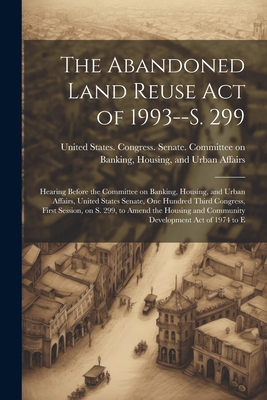 The Abandoned Land Reuse Act of 1993--S. 299

United States. Congress. Senate. Committee on Banking, Housing, and Urban Affairs

Hearing Before the Committee on Banking, Housing, and Urban Affairs, United States Senate, One Hundred Third Congress, First Session, on S. 299, to Amend the Housing and Community Development Act of 1974 to E